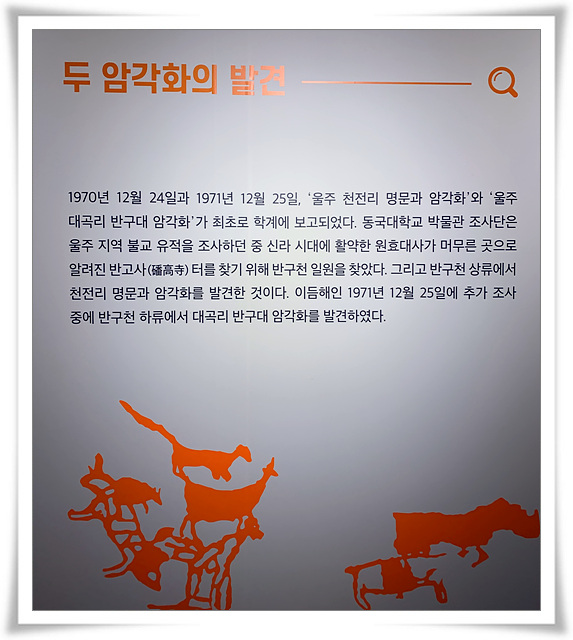 두 암각화의 발견

1970년 12월 24일과 1971년 12월 25일, '울주 천전리 명문과 암각화'와 '울주 대곡리 반구대 암각화'가 최초로 학계에 보고되었다. 동국대학교 박물관 조사단은 울주 지역 불교 유적을 조사하던 중 신라 시대에 활약한 원효대사가 머무른 곳으로 알려진 반고사(磻高寺) 터를 찾기 위해 반구천 일원을 찾았다. 그리고 반구천 상류에서 천전리 명문과 암각화를 발견한 것이다. 이듬해인 1971년 12월 25일에 추가 조사 중에 반구천 하류에서 대곡리 반구대 암각화를 발견하였다.